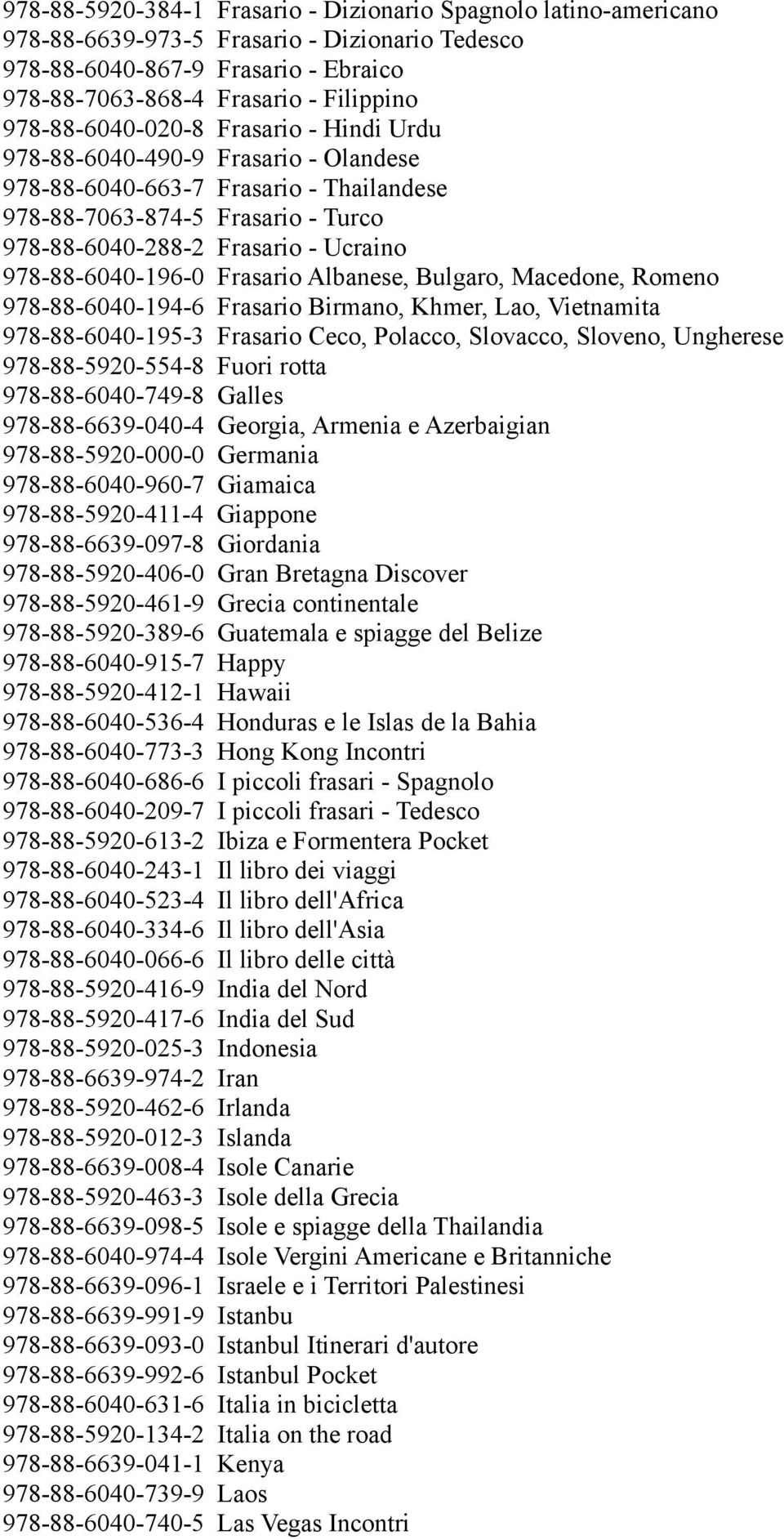 978-88-5920-384-1 Frasario - Dizionario Spagnolo latino-americano
978-88-6639-973-5 Frasario - Dizionario Tedesco
978-88-6040-867-9 Frasario - Ebraico
978-88-7063-868-4 Frasario - Filippino
978-88-6040-020-8 Frasario - Hindi Urdu
978-88-6040-490-9 Frasario - Olandese
978-88-6040-663-7 Frasario - Thailandese
978-88-7063-874-5 Frasario - Turco
978-88-6040-288-2 Frasario - Ucraino
978-88-6040-196-0 Frasario Albanese, Bulgaro, Macedone, Romeno
978-88-6040-194-6 Frasario Birmano, Khmer, Lao, Vietnamita
978-88-6040-195-3 Frasario Ceco, Polacco, Slovacco, Sloveno, Ungherese
978-88-5920-554-8 Fuori rotta
978-88-6040-749-8 Galles
978-88-6639-040-4 Georgia, Armenia e Azerbaigian
978-88-5920-000-0 Germania
978-88-6040-960-7 Giamaica
978-88-5920-411-4 Giappone
978-88-6639-097-8 Giordania
978-88-5920-406-0 Gran Bretagna Discover
978-88-5920-461-9 Grecia continentale
978-88-5920-389-6 Guatemala e spiagge del Belize
978-88-6040-915-7 Happy
978-88-5920-412-1 Hawaii
978-88-6040-536-4 Honduras e le Islas de la Bahia
978-88-6040-773-3 Hong Kong Incontri
978-88-6040-686-6 I piccoli frasari - Spagnolo
978-88-6040-209-7 I piccoli frasari - Tedesco
978-88-5920-613-2 Ibiza e Formentera Pocket
978-88-6040-243-1 Il libro dei viaggi
978-88-6040-523-4 Il libro dell'Africa
978-88-6040-334-6 Il libro dell'Asia
978-88-6040-066-6 Il libro delle città
978-88-5920-416-9 India del Nord
978-88-5920-417-6 India del Sud
978-88-5920-025-3 Indonesia
978-88-6639-974-2 Iran
978-88-5920-462-6 Irlanda
978-88-5920-012-3 Islanda
978-88-6639-008-4 Isole Canarie
978-88-5920-463-3 Isole della Grecia
978-88-6639-098-5 Isole e spiagge della Thailandia
978-88-6040-974-4 Isole Vergini Americane e Britanniche
978-88-6639-096-1 Israele e i Territori Palestinesi
978-88-6639-991-9 Istanbu
978-88-6639-093-0 Istanbul Itinerari d'autore
978-88-6639-992-6 Istanbul Pocket
978-88-6040-631-6 Italia in bicicletta
978-88-5920-134-2 Italia on the road
978-88-6639-041-1 Kenya
978-88-6040-739-9 Laos
978-88-6040-740-5 Las Vegas Incontri